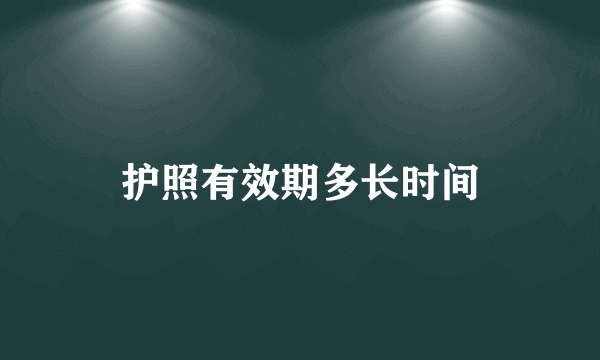 护照有效期多长时间